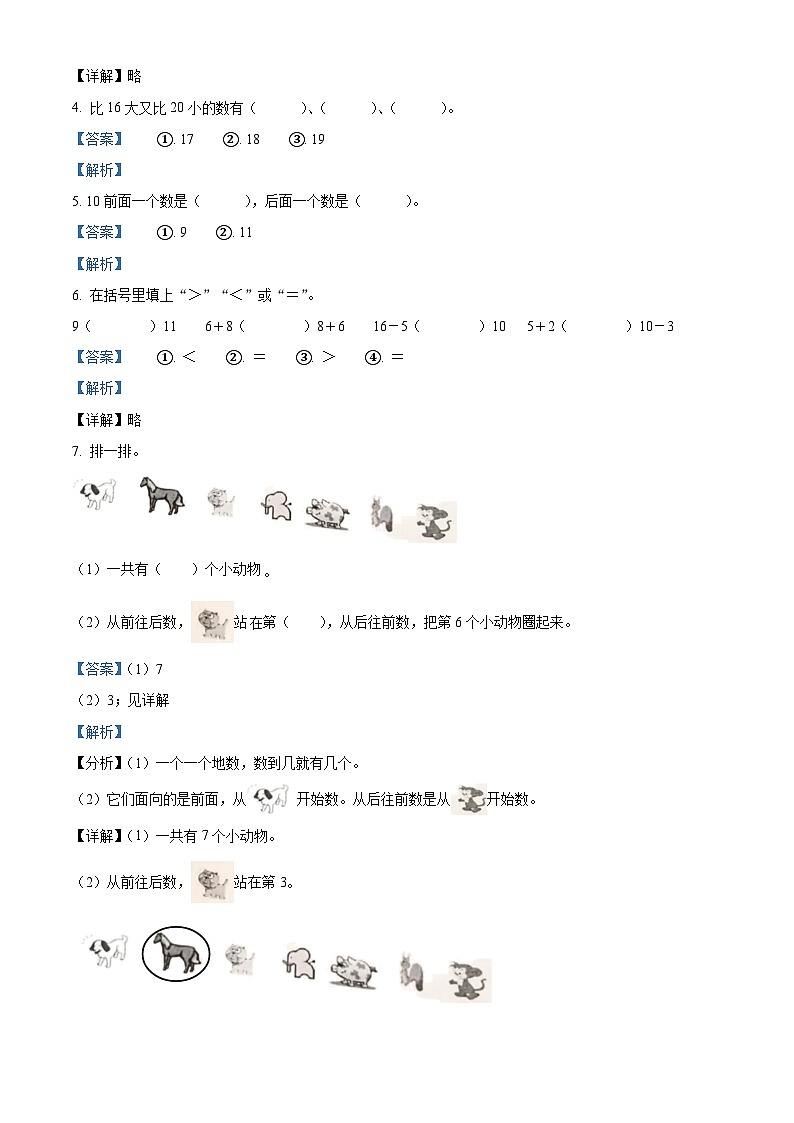 【详解】略

4. 比 16 大又比 20 小的数有（　　）、（　　）、（　　）。

【答案】　①. 17　②. 18　③. 19

【解析】

5. 10 前面一个数是（　　），后面一个数是（　　）。

【答案】　①. 9　②. 11

【解析】

6. 在括号里填上“＞”“＜”或“＝”。

9（　　）11　6＋8（　　）8＋6　16－5（　　）10　5＋2（　　）10－3

【答案】　①. ＜　②. ＝　③. ＞　④. ＝

【解析】

【详解】略

7. 排一排。

（1）一共有（　）个小动物。

（2）从前往后数，站在第（　），从后往前数，把第 6 个小动物圈起来。

【答案】（1）7

（2）3；见详解

【解析】

【分析】（1）一个一个地数，数到几就有几个。

（2）它们面向的是前面，从开始数。从后往前数是从开始数。

【详解】（1）一共有 7 个小动物。

（2）从前往后数，站在第 3。